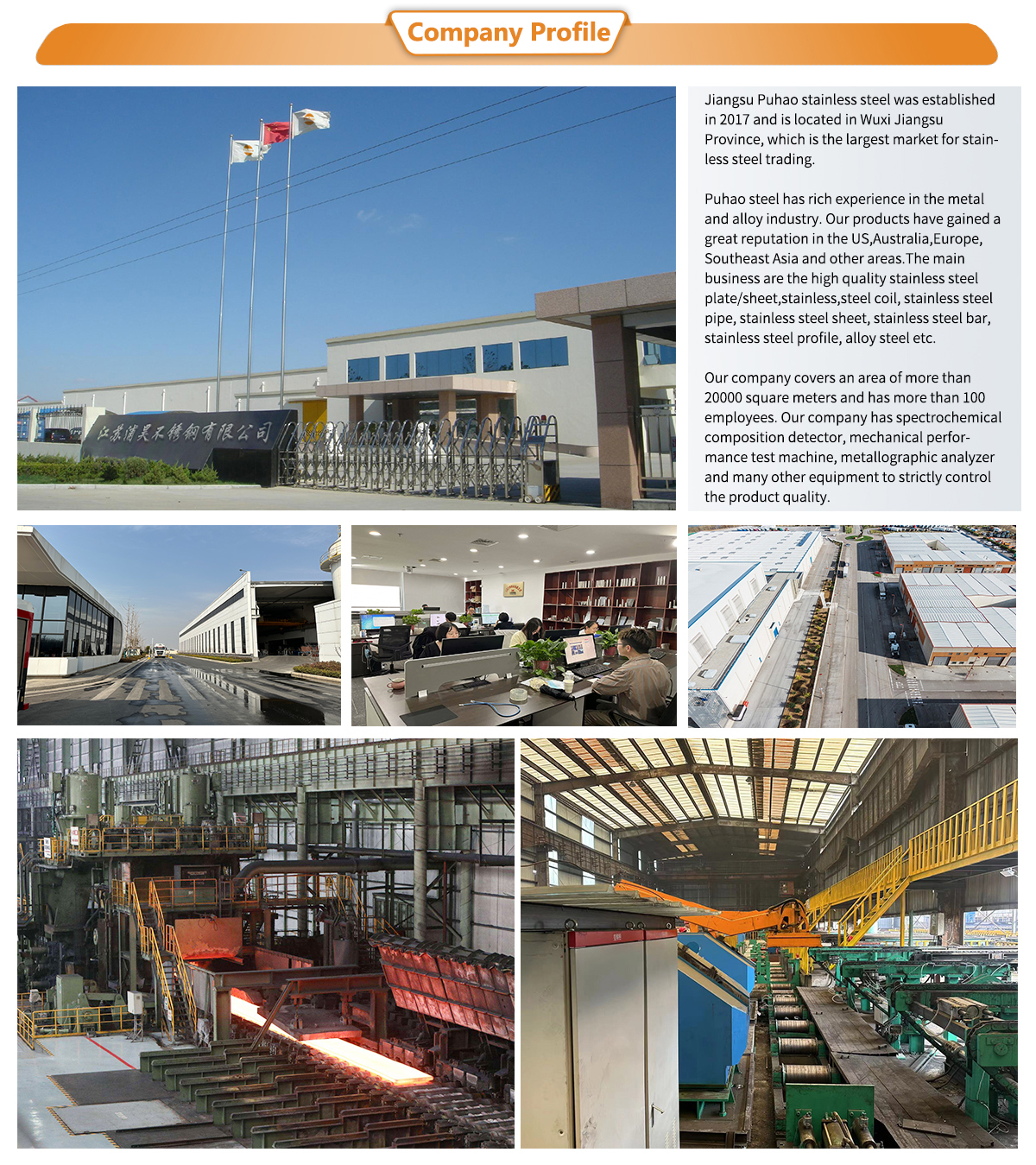 Company Profile

江苏浦昊不锈钢有限公司

Jiangsu Puhao stainless steel was established in 2017 and is located in Wuxi Jiangsu Province, which is the largest market for stainless steel trading.

Puhao steel has rich experience in the metal and alloy industry. Our products have gained a great reputation in the US,Australia,Europe, Southeast Asia and other areas.The main business are the high quality stainless steel plate/sheet,stainless,steel coil, stainless steel pipe, stainless steel sheet, stainless steel bar, stainless steel profile, alloy steel etc.

Our company covers an area of more than 20000 square meters and has more than 100 employees. Our company has spectrochemical composition detector, mechanical performance test machine, metallographic analyzer and many other equipment to strictly control the product quality.